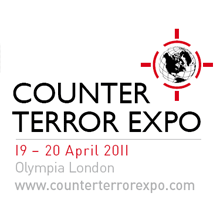 COUNTER
TERROR EXPO

19 – 20 April 2011
Olympia London
www.counterterrorexpo.com